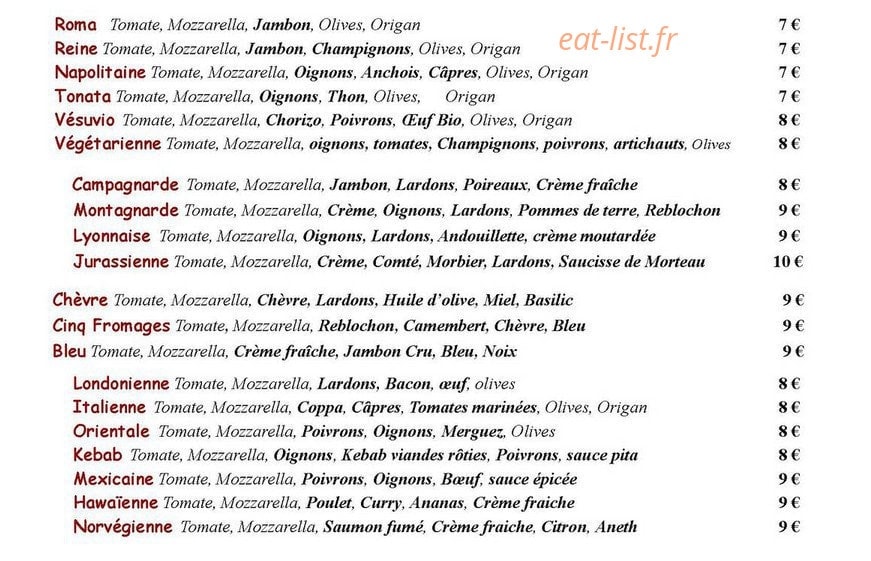 Roma Tomate, Mozzarella, Jambon, Olives, Origan 7 €
Reine Tomate, Mozzarella, Jambon, Champignons, Olives, Origan 7 €
Napolitaine Tomate, Mozzarella, Oignons, Anchois, Câpres, Olives, Origan 7 €
Tonata Tomate, Mozzarella, Oignons, Thon, Olives, Origan 7 €
Vésuvio Tomate, Mozzarella, Chorizo, Poivrons, Œuf Bio, Olives, Origan 8 €
Végétarienne Tomate, Mozzarella, oignons, tomates, Champignons, poivrons, artichauts, Olives 8 €

Campagnarde Tomate, Mozzarella, Jambon, Lardons, Poireaux, Crème fraîche 8 €
Montagnarde Tomate, Mozzarella, Crème, Oignons, Lardons, Pommes de terre, Reblochon 9 €
Lyonnaise Tomate, Mozzarella, Oignons, Lardons, Andouillette, crème moutardée 9 €
Jurassienne Tomate, Mozzarella, Crème, Comté, Morbier, Lardons, Saucisse de Morteau 10 €

Chèvre Tomate, Mozzarella, Chèvre, Lardons, Huile d'olive, Miel, Basilic 9 €
Cinq Fromages Tomate, Mozzarella, Reblochon, Camembert, Chèvre, Bleu 9 €
Bleu Tomate, Mozzarella, Crème fraîche, Jambon Cru, Bleu, Noix 9 €

Londonienne Tomate, Mozzarella, Lardons, Bacon, œuf, olives 8 €
Italienne Tomate, Mozzarella, Coppa, Câpres, Tomates marinées, Olives, Origan 8 €
Orientale Tomate, Mozzarella, Poivrons, Oignons, Merguez, Olives 8 €
Kebab Tomate, Mozzarella, Oignons, Kebab viandes rôties, Poivrons, sauce pita 8 €
Mexicaine Tomate, Mozzarella, Poivrons, Oignons, Bœuf, sauce épicée 9 €
Hawaïenne Tomate, Mozzarella, Poulet, Curry, Ananas, Crème fraiche 9 €
Norvégienne Tomate, Mozzarella, Saumon fumé, Crème fraiche, Citron, Aneth 9 €

eat-list.fr